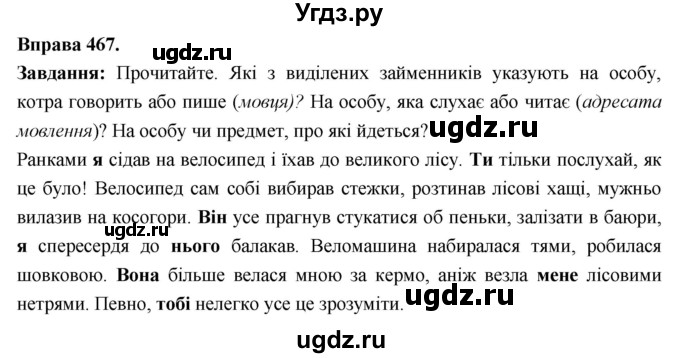 Угдз.ру

Вправа 467.

ugdz.ru

Завдання: Прочитайте. Які з виділених займенників указують на особу, котра говорить або пише (мовця)? На особу, яка слухає або читає (адресата мовлення)? На особу чи предмет, про які йдеться? ugdz.ru

Ранками я сідав на велосипед і їхав до великого лісу. Ти тільки послухай, як це було! Велосипед сам собі вибирав стежки, розтинав лісові хащі, мужньо вилазив на косогори. Він усе прагнув стукатися об пеньки, залізати в баюри, я спересердя до нього балакав. Веломашина набиралася тями, робилася шовковою. Вона більше велася мною за кермо, аніж везла мене лісовими нетрями. Певно, тобі нелегко усе це зрозуміти.

ugdz.ru

ugdz.ru

ugdz.ru